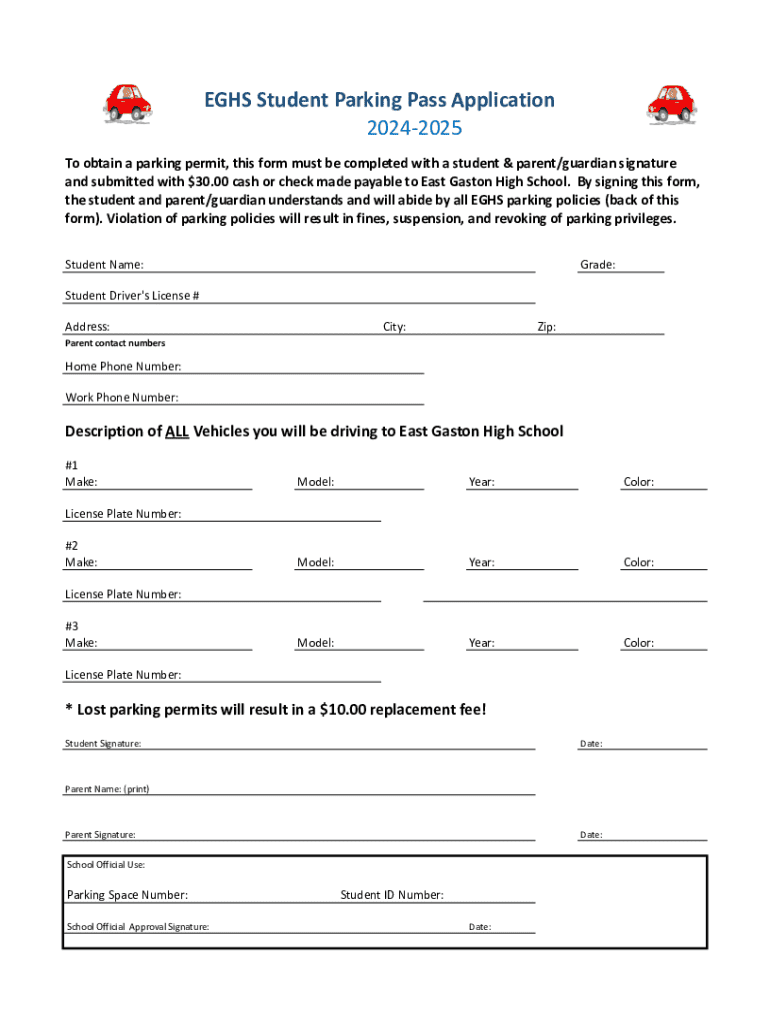 EGHS Student Parking Pass Application
2024-2025

To obtain a parking permit, this form must be completed with a student & parent/guardian signature and submitted with $30.00 cash or check made payable to East Gaston High School. By signing this form, the student and parent/guardian understands and will abide by all EGHS parking policies (back of this form). Violation of parking policies will result in fines, suspension, and revoking of parking privileges.

Student Name: Grade:

Student Driver's License #

Address: City: Zip:

Parent contact numbers

Home Phone Number:

Work Phone Number:

Description of ALL Vehicles you will be driving to East Gaston High School

#1
Make: Model: Year: Color:

License Plate Number:

#2
Make: Model: Year: Color:

License Plate Number:

#3
Make: Model: Year: Color:

License Plate Number:

* Lost parking permits will result in a $10.00 replacement fee!

Student Signature: Date:

Parent Name: (print)

Parent Signature: Date:

School Official Use:

Parking Space Number: Student ID Number:

School Official Approval Signature: Date: